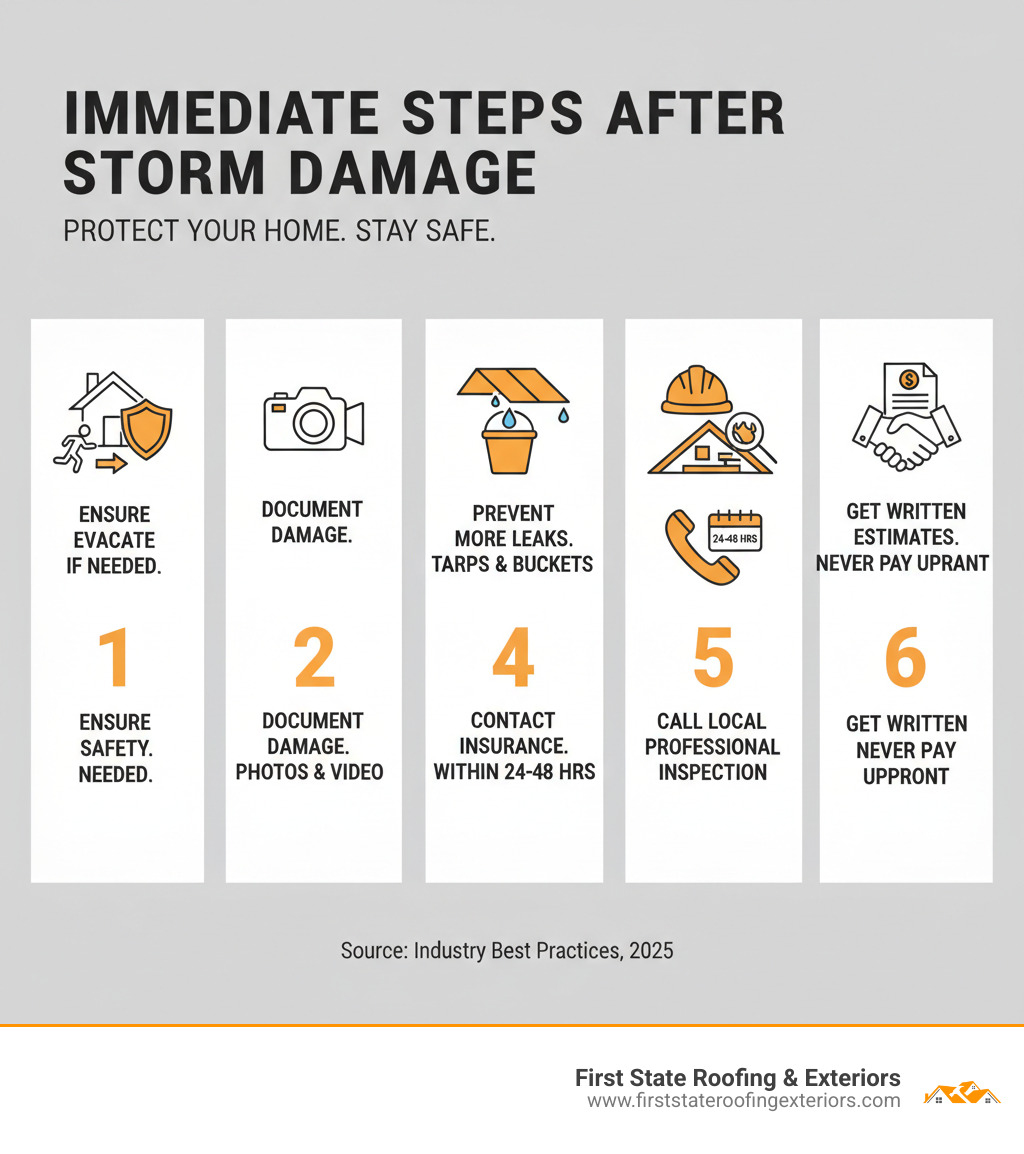 IMMEDIATE STEPS AFTER STORM DAMAGE

PROTECT YOUR HOME. STAY SAFE.

ENSURE EVACATE IF NEEDED.

1

ENSURE SAFETY. NEEDED.

DOCUMENT DAMAGE.

2

DOCUMENT DAMAGE. PHOTOS & VIDEO

PREVENT MORE LEAKS. TARPS & BUCKETS

4

CONTACT INSURANCE. WITHIN 24-48 HRS

24-48 HRS

5

CALL LOCAL PROFESSIONAL INSPECTION

GET WRITTEN ESTIMATES. NEVER PAY UPRANT

6

GET WRITTEN NEVER PAY UPPRONT

Source: Industry Best Practices, 2025

First State Roofing & Exteriors
www.firststateroofingexteriors.com